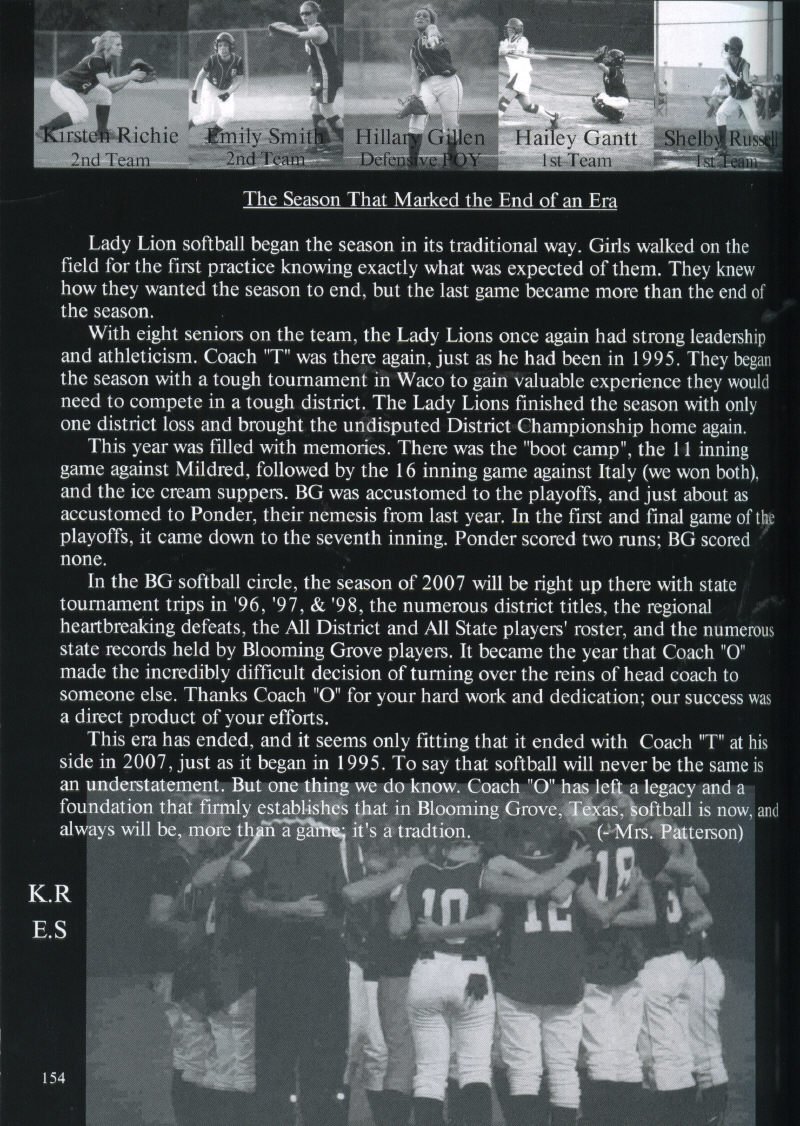 Kirsten Richie
2nd Team

Emily Smith
2nd Team

Hillary Gillen
Defensive POY

Hailey Gantt
1st Team

Shelby Russell
1st Team

The Season That Marked the End of an Era

Lady Lion softball began the season in its traditional way. Girls walked on the field for the first practice knowing exactly what was expected of them. They knew how they wanted the season to end, but the last game became more than the end of the season.

With eight seniors on the team, the Lady Lions once again had strong leadership and athleticism. Coach "T" was there again, just as he had been in 1995. They began the season with a tough tournament in Waco to gain valuable experience they would need to compete in a tough district. The Lady Lions finished the season with only one district loss and brought the undisputed District Championship home again.

This year was filled with memories. There was the "boot camp", the 11 inning game against Mildred, followed by the 16 inning game against Italy (we won both), and the ice cream suppers. BG was accustomed to the playoffs, and just about as accustomed to Ponder, their nemesis from last year. In the first and final game of the playoffs, it came down to the seventh inning. Ponder scored two runs; BG scored none.

In the BG softball circle, the season of 2007 will be right up there with state tournament trips in '96, '97, & '98, the numerous district titles, the regional heartbreaking defeats, the All District and All State players' roster, and the numerous state records held by Blooming Grove players. It became the year that Coach "O" made the incredibly difficult decision of turning over the reins of head coach to someone else. Thanks Coach "O" for your hard work and dedication; our success was a direct product of your efforts.

This era has ended, and it seems only fitting that it ended with Coach "T" at his side in 2007, just as it began in 1995. To say that softball will never be the same is an understatement. But one thing we do know. Coach "O" has left a legacy and a foundation that firmly establishes that in Blooming Grove, Texas, softball is now, and always will be, more than a game; it's a tradtion. (- Mrs. Patterson)

K.R
E.S

154